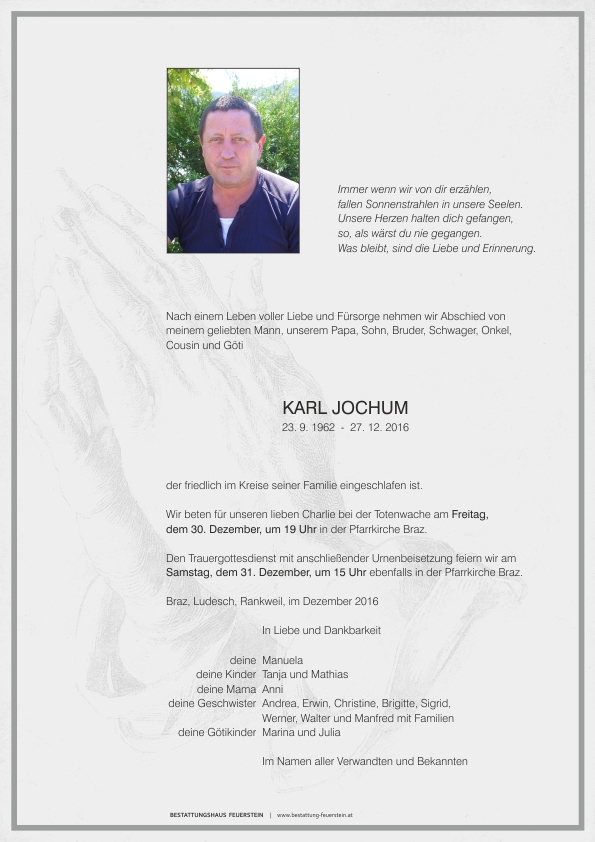 Immer wenn wir von dir erzählen,
fallen Sonnenstrahlen in unsere Seelen.
Unsere Herzen halten dich gefangen,
so, als wärst du nie gegangen.
Was bleibt, sind die Liebe und Erinnerung.

Nach einem Leben voller Liebe und Fürsorge nehmen wir Abschied von meinem geliebten Mann, unserem Papa, Sohn, Bruder, Schwager, Onkel, Cousin und Göti

KARL JOCHUM
23. 9. 1962 - 27. 12. 2016

der friedlich im Kreise seiner Familie eingeschlafen ist.

Wir beten für unseren lieben Charlie bei der Totenwache am Freitag, dem 30. Dezember, um 19 Uhr in der Pfarrkirche Braz.

Den Trauergottesdienst mit anschließender Urnenbeisetzung feiern wir am Samstag, dem 31. Dezember, um 15 Uhr ebenfalls in der Pfarrkirche Braz.

Braz, Ludesch, Rankweil, im Dezember 2016

In Liebe und Dankbarkeit

deine Manuela
deine Kinder Tanja und Mathias
deine Mama Anni
deine Geschwister Andrea, Erwin, Christine, Brigitte, Sigrid, Werner, Walter und Manfred mit Familien
deine Götikinder Marina und Julia

Im Namen aller Verwandten und Bekannten

BESTATTUNGSHAUS FEUERSTEIN | www.bestattung-feuerstein.at